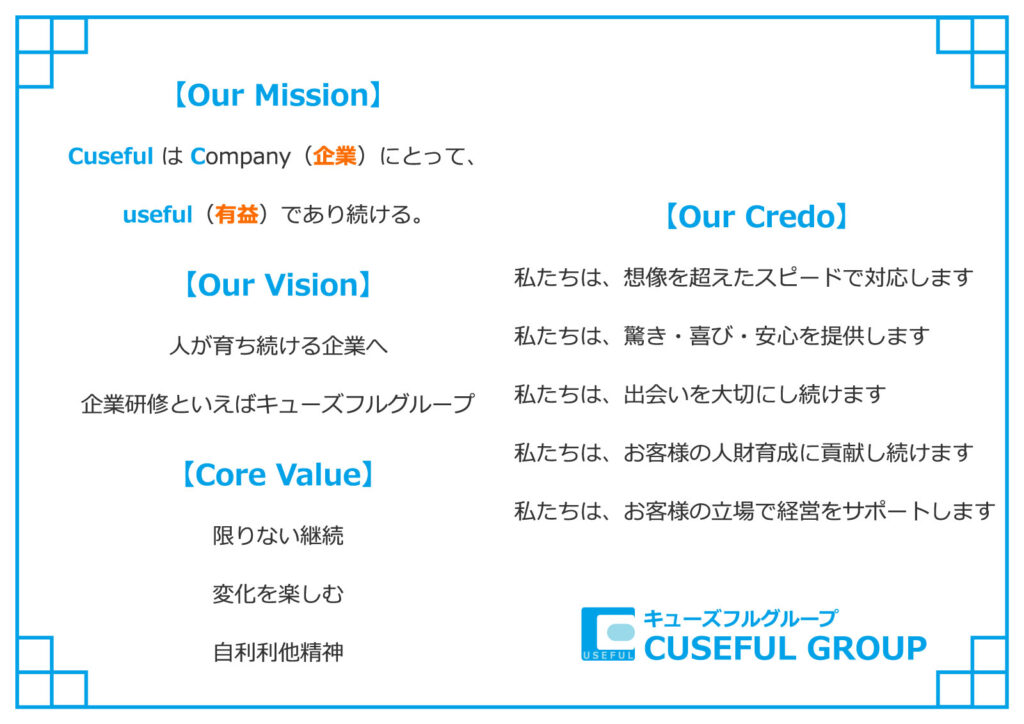 【Our Mission】

Cuseful は Company（企業）にとって、

useful（有益）であり続ける。

【Our Vision】

人が育ち続ける企業へ

企業研修といえばキューズフルグループ

【Core Value】

限りない継続

変化を楽しむ

自利利他精神

【Our Credo】

私たちは、想像を超えたスピードで対応します

私たちは、驚き・喜び・安心を提供します

私たちは、出会いを大切にし続けます

私たちは、お客様の人財育成に貢献し続けます

私たちは、お客様の立場で経営をサポートします

USEFUL

キューズフルグループ
CUSEFUL GROUP